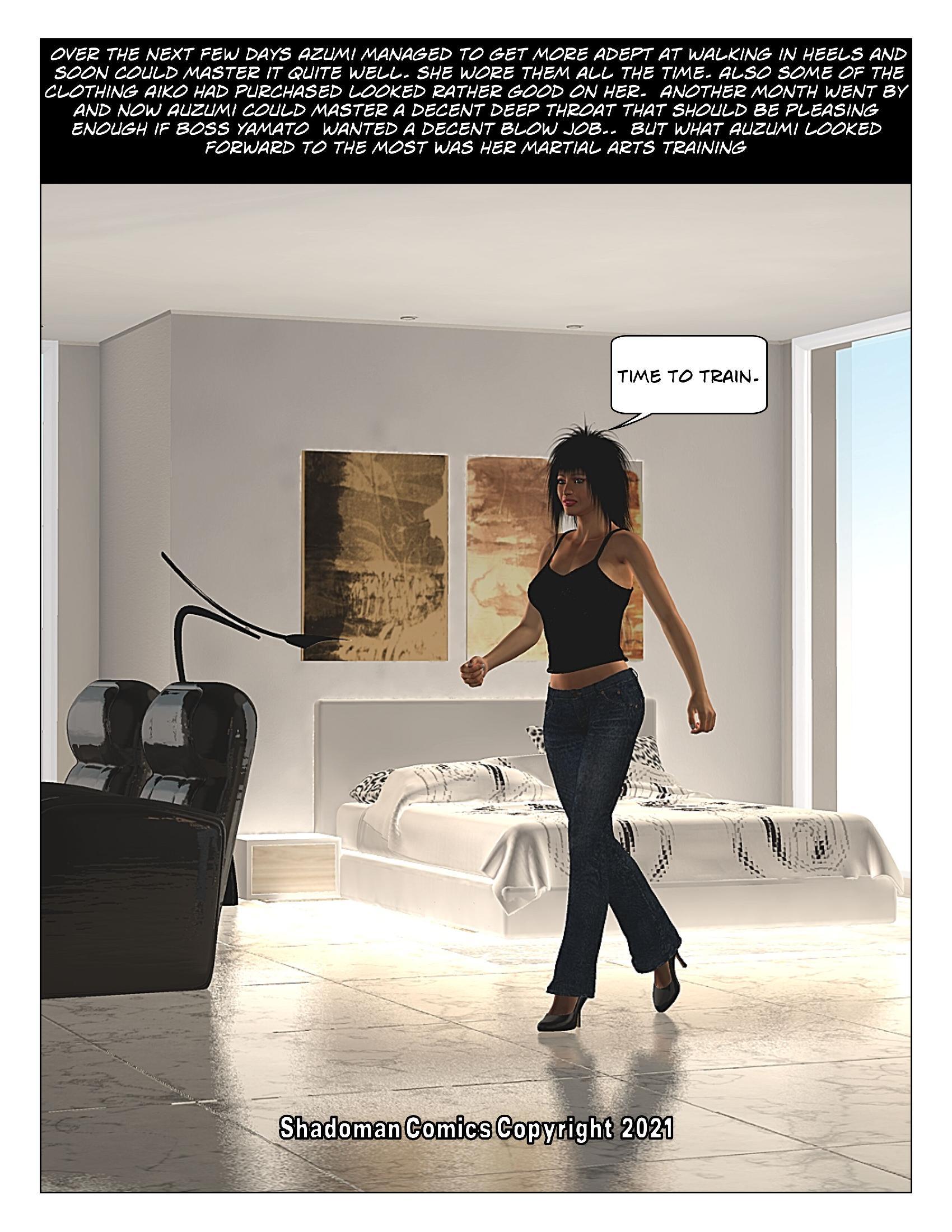 OVER THE NEXT FEW DAYS AZUMI MANAGED TO GET MORE ADEPT AT WALKING IN HEELS AND SOON COULD MASTER IT QUITE WELL. SHE WORE THEM ALL THE TIME. ALSO SOME OF THE CLOTHING AIKO HAD PURCHASED LOOKED RATHER GOOD ON HER. ANOTHER MONTH WENT BY AND NOW AUZUMI COULD MASTER A DECENT DEEP THROAT THAT SHOULD BE PLEASING ENOUGH IF BOSS YAMATO WANTED A DECENT BLOW JOB.. BUT WHAT AUZUMI LOOKED FORWARD TO THE MOST WAS HER MARTIAL ARTS TRAINING

TIME TO TRAIN.

Shadoman Comics Copyright 2021